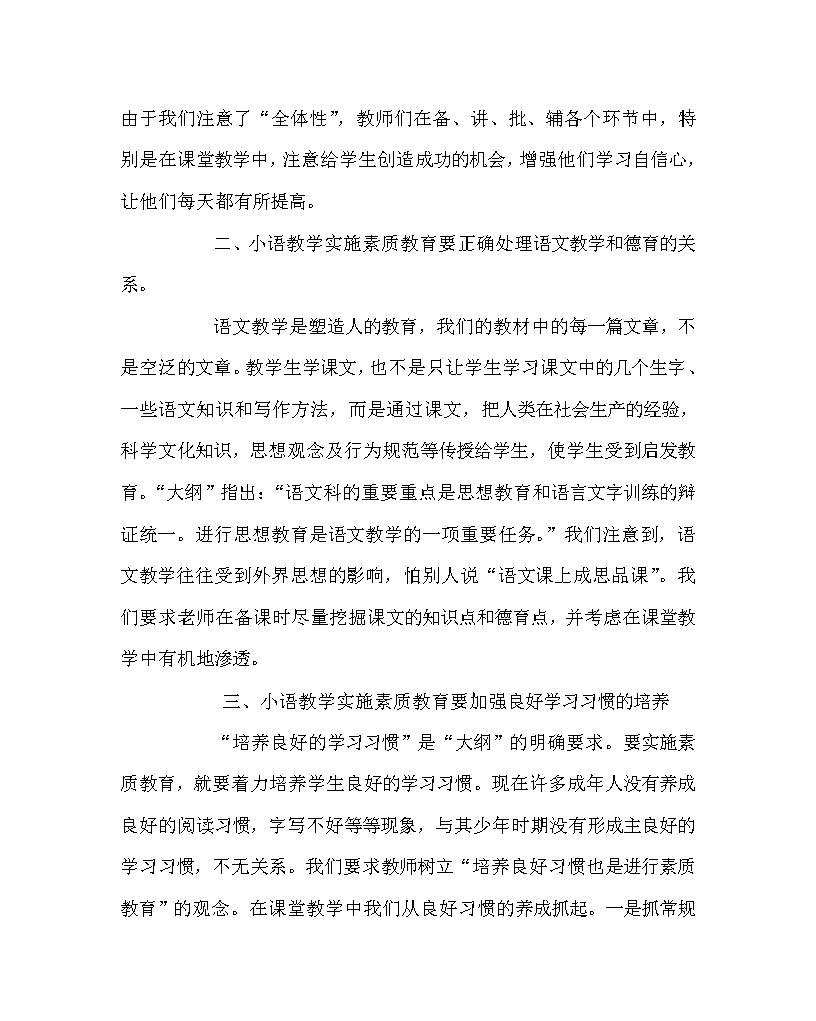 由于我们注意了“全体性”，教师们在备、讲、批、辅各个环节中，特别是在课堂教学中，注意给学生创造成功的机会，增强他们学习自信心，让他们每天都有所提高。

二、小语教学实施素质教育要正确处理语文教学和德育的关系。

语文教学是塑造人的教育，我们的教材中的每一篇文章，不是空泛的文章。教学生学课文，也不是只让学生学习课文中的几个生字、一些语文知识和写作方法，而是通过课文，把人类在社会生产的经验，科学文化知识，思想观念及行为规范等传授给学生，使学生受到启发教育。“大纲”指出：“语文科的重要重点是思想教育和语言文字训练的辩证统一。进行思想教育是语文教学的一项重要任务。”我们注意到，语文教学往往受到外界思想的影响，怕别人说“语文课上成思品课”。我们要求老师在备课时尽量挖掘课文的知识点和德育点，并考虑在课堂教学中有机地渗透。

三、小语教学实施素质教育要加强良好学习习惯的培养

“培养良好的学习习惯”是“大纲”的明确要求。要实施素质教育，就要着力培养学生良好的学习习惯。现在许多成年人没有养成良好的阅读习惯，字写不好等等现象，与其少年时期没有形成主良好的学习习惯，不无关系。我们要求教师树立“培养良好习惯也是进行素质教育”的观念。在课堂教学中我们从良好习惯的养成抓起。一是抓常规